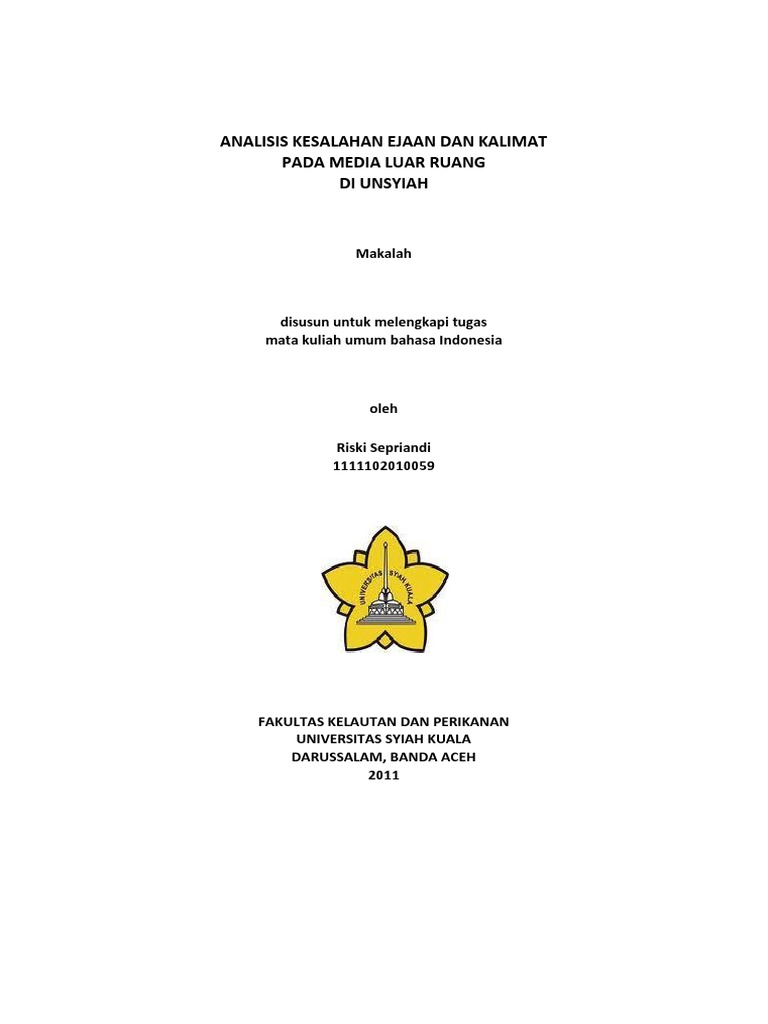 ANALISIS KESALAHAN EJAAN DAN KALIMAT
PADA MEDIA LUAR RUANG
DI UNSYIAH

Makalah

disusun untuk melengkapi tugas
mata kuliah umum bahasa Indonesia

oleh

Riski Sepriandi
1111102010059

UNIVERSITAS SYIAH KUALA

FAKULTAS KELAUTAN DAN PERIKANAN
UNIVERSITAS SYIAH KUALA
DARUSSALAM, BANDA ACEH
2011